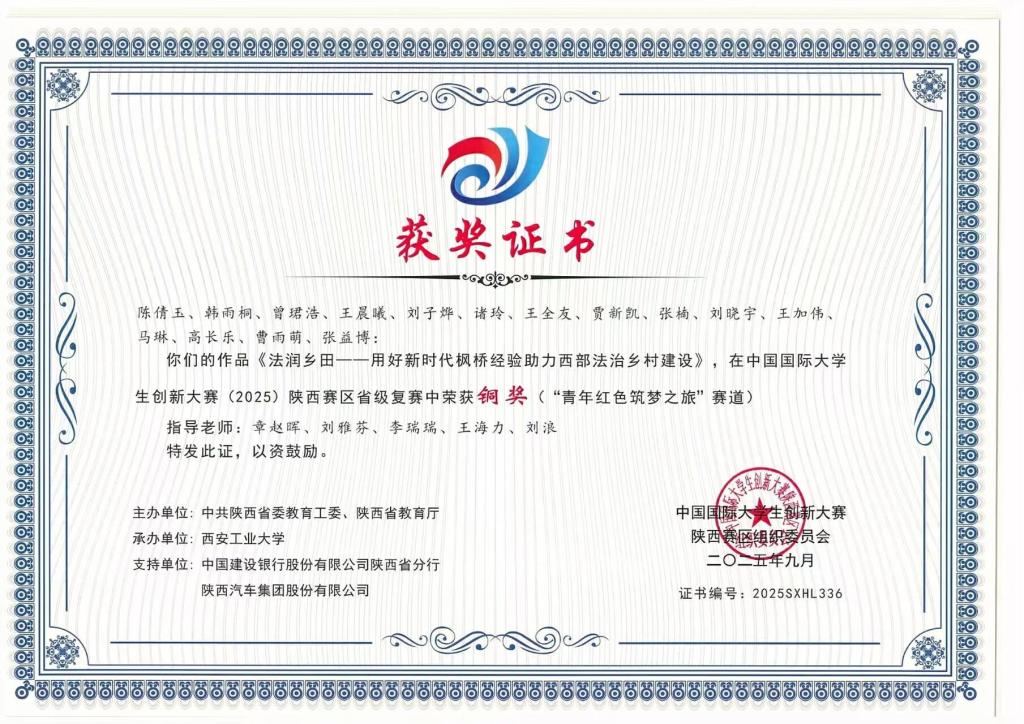 获奖证书

陈倩玉、韩雨桐、曾珺浩、王晨曦、刘子烨、诸玲、王全友、贾新凯、张楠、刘晓宇、王加伟、马琳、高长乐、曹雨萌、张益博：

你们的作品《法润乡田——用好新时代枫桥经验助力西部法治乡村建设》，在中国国际大学生创新大赛（2025）陕西赛区省级复赛中荣获铜奖（“青年红色筑梦之旅”赛道）

指导老师：章赵晖、刘雅芬、李瑞瑞、王海力、刘浪

特发此证，以资鼓励。

主办单位：中共陕西省委教育工委、陕西省教育厅
承办单位：西安工业大学
支持单位：中国建设银行股份有限公司陕西省分行
陕西汽车集团股份有限公司

中国国际大学生创新大赛
陕西赛区组织委员会
二〇二五年九月

证书编号：2025SXHL336